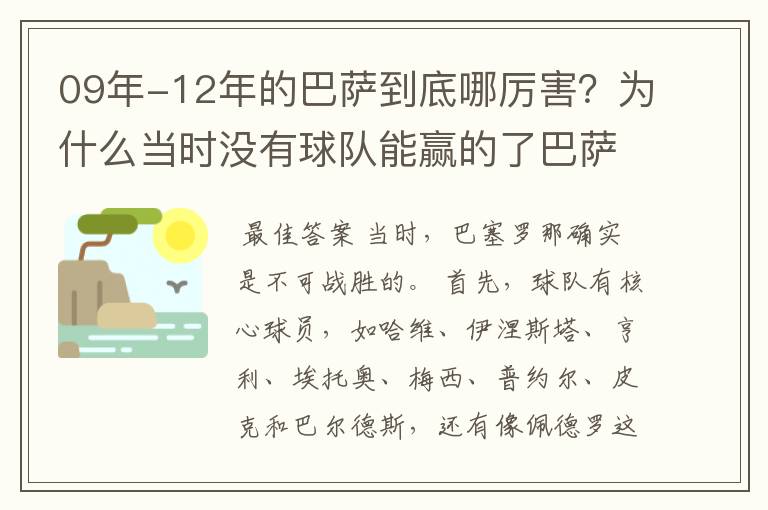 09年-12年的巴萨到底哪厉害？为什么当时没有球队能赢的了巴萨

最佳答案 当时，巴塞罗那确实是不可战胜的。首先，球队有核心球员，如哈维、伊涅斯塔、亨利、埃托奥、梅西、普约尔、皮克和巴尔德斯，还有像佩德罗这